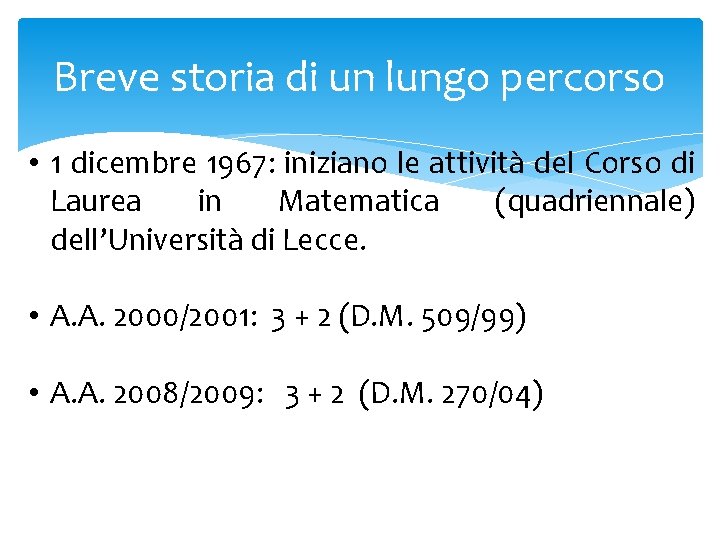 Breve storia di un lungo percorso

• 1 dicembre 1967: iniziano le attività del Corso di Laurea in Matematica (quadriennale) dell'Università di Lecce.

• A.A. 2000/2001: 3 + 2 (D.M. 509/99)

• A.A. 2008/2009: 3 + 2 (D.M. 270/04)